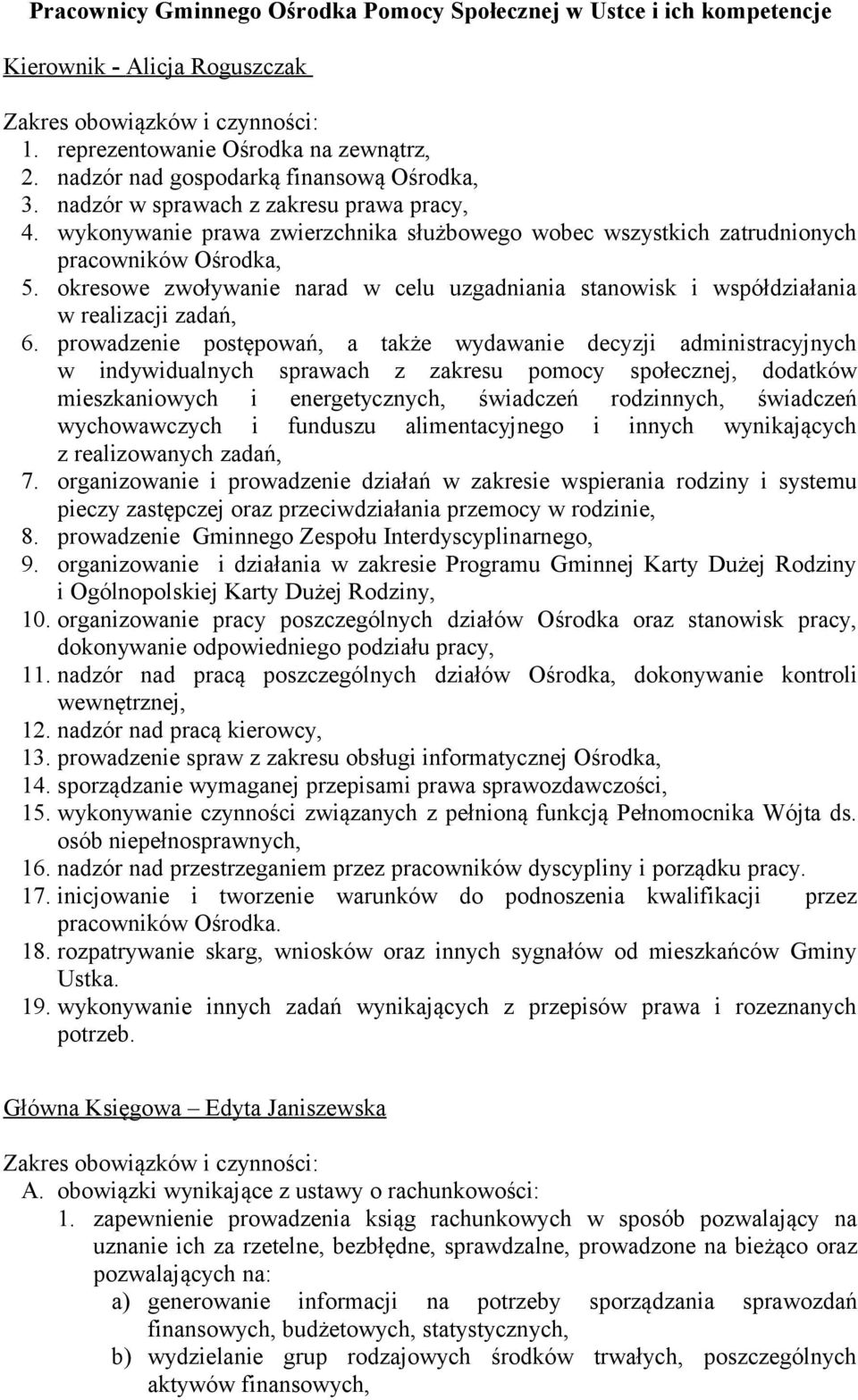 Pracownicy Gminnego Ośrodka Pomocy Społecznej w Ustce i ich kompetencje

Kierownik - Alicja Roguszczak

Zakres obowiązków i czynności:
1. reprezentowanie Ośrodka na zewnątrz,
2. nadzór nad gospodarką finansową Ośrodka,
3. nadzór w sprawach z zakresu prawa pracy,
4. wykonywanie prawa zwierzchnika służbowego wobec wszystkich zatrudnionych pracowników Ośrodka,
5. okresowe zwoływanie narad w celu uzgadniania stanowisk i współdziałania w realizacji zadań,
6. prowadzenie postępowań, a także wydawanie decyzji administracyjnych w indywidualnych sprawach z zakresu pomocy społecznej, dodatków mieszkaniowych i energetycznych, świadczeń rodzinnych, świadczeń wychowawczych i funduszu alimentacyjnego i innych wynikających z realizowanych zadań,
7. organizowanie i prowadzenie działań w zakresie wspierania rodziny i systemu pieczy zastępczej oraz przeciwdziałania przemocy w rodzinie,
8. prowadzenie Gminnego Zespołu Interdyscyplinarnego,
9. organizowanie i działania w zakresie Programu Gminnej Karty Dużej Rodziny i Ogólnopolskiej Karty Dużej Rodziny,
10. organizowanie pracy poszczególnych działów Ośrodka oraz stanowisk pracy, dokonywanie odpowiedniego podziału pracy,
11. nadzór nad pracą poszczególnych działów Ośrodka, dokonywanie kontroli wewnętrznej,
12. nadzór nad pracą kierowcy,
13. prowadzenie spraw z zakresu obsługi informatycznej Ośrodka,
14. sporządzanie wymaganej przepisami prawa sprawozdawczości,
15. wykonywanie czynności związanych z pełnioną funkcją Pełnomocnika Wójta ds. osób niepełnosprawnych,
16. nadzór nad przestrzeganiem przez pracowników dyscypliny i porządku pracy.
17. inicjowanie i tworzenie warunków do podnoszenia kwalifikacji przez pracowników Ośrodka.
18. rozpatrywanie skarg, wniosków oraz innych sygnałów od mieszkańców Gminy Ustka.
19. wykonywanie innych zadań wynikających z przepisów prawa i rozeznanych potrzeb.

Główna Księgowa – Edyta Janiszewska

Zakres obowiązków i czynności:
A. obowiązki wynikające z ustawy o rachunkowości:
1. zapewnienie prowadzenia ksiąg rachunkowych w sposób pozwalający na uznanie ich za rzetelne, bezbłędne, sprawdzalne, prowadzone na bieżąco oraz pozwalających na:
a) generowanie informacji na potrzeby sporządzania sprawozdań finansowych, budżetowych, statystycznych,
b) wydzielanie grup rodzajowych środków trwałych, poszczególnych aktywów finansowych,